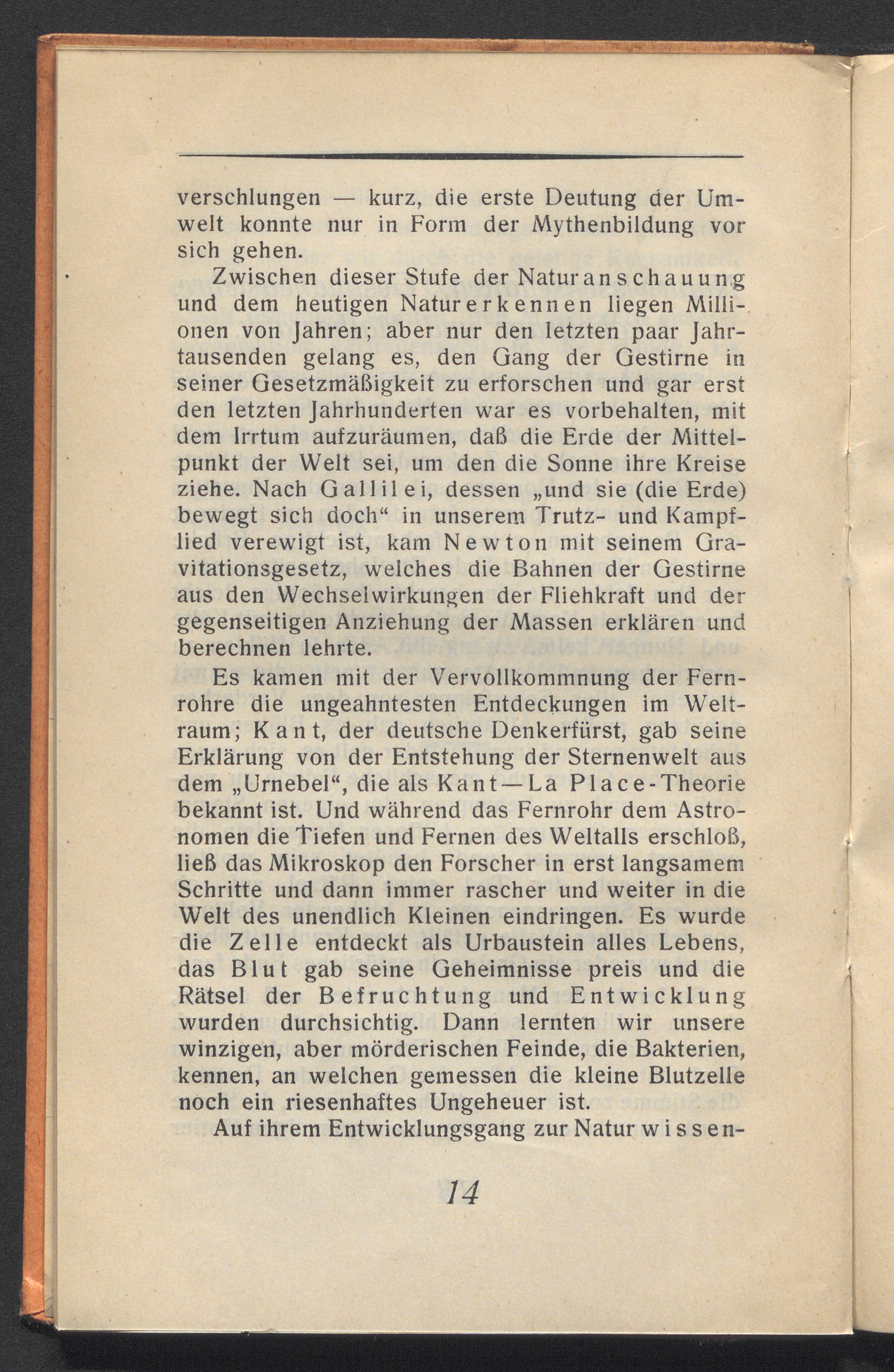 verschlungen — kurz, die erste Deutung der Umwelt konnte nur in Form der Mythenbildung vor sich gehen.

Zwischen dieser Stufe der Naturanschauung und dem heutigen Naturerkennen liegen Millionen von Jahren; aber nur den letzten paar Jahrtausenden gelang es, den Gang der Gestirne in seiner Gesetzmäßigkeit zu erforschen und gar erst den letzten Jahrhunderten war es vorbehalten, mit dem Irrtum aufzuräumen, daß die Erde der Mittelpunkt der Welt sei, um den die Sonne ihre Kreise ziehe. Nach Gallilei, dessen „und sie (die Erde) bewegt sich doch“ in unserem Trutz- und Kampflied verewigt ist, kam Newton mit seinem Gravitationsgesetz, welches die Bahnen der Gestirne aus den Wechselwirkungen der Fliehkraft und der gegenseitigen Anziehung der Massen erklären und berechnen lehrte.

Es kamen mit der Vervollkommnung der Fernrohre die ungeahntesten Entdeckungen im Weltraum; Kant, der deutsche Denkerfürst, gab seine Erklärung von der Entstehung der Sternenwelt aus dem „Urnebel“, die als Kant—La Place-Theorie bekannt ist. Und während das Fernrohr dem Astronomen die Tiefen und Fernen des Weltalls erschloß, ließ das Mikroskop den Forscher in erst langsamem Schritte und dann immer rascher und weiter in die Welt des unendlich Kleinen eindringen. Es wurde die Zelle entdeckt als Urbaustein alles Lebens, das Blut gab seine Geheimnisse preis und die Rätsel der Befruchtung und Entwicklung wurden durchsichtig. Dann lernten wir unsere winzigen, aber mörderischen Feinde, die Bakterien, kennen, an welchen gemessen die kleine Blutzelle noch ein riesenhaftes Ungeheuer ist.

Auf ihrem Entwicklungsgang zur Naturwissen-

14